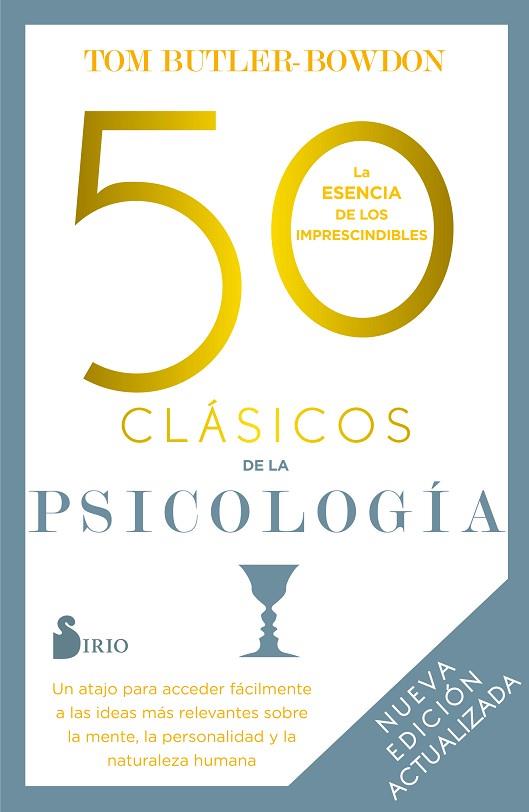 TOM BUTLER-BOWDON

50

La ESENCIA DE LOS IMPRESCINDIBLES

CLÁSICOS

DE LA

PSICOLOGÍA

SIRIO

Un atajo para acceder fácilmente a las ideas más relevantes sobre la mente, la personalidad y la naturaleza humana

NUEVA EDICIÓN ACTUALIZADA